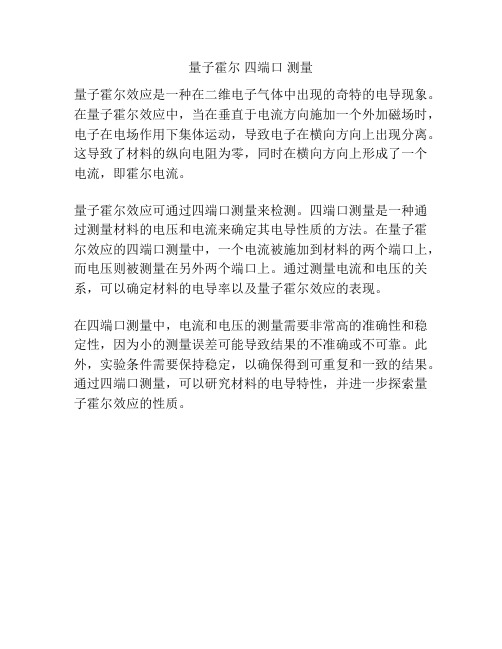 量子霍尔 四端口 测量

量子霍尔效应是一种在二维电子气体中出现的奇特的电导现象。在量子霍尔效应中，当在垂直于电流方向施加一个外加磁场时，电子在电场作用下集体运动，导致电子在横向方向上出现分离。这导致了材料的纵向电阻为零，同时在横向方向上形成了一个电流，即霍尔电流。

量子霍尔效应可通过四端口测量来检测。四端口测量是一种通过测量材料的电压和电流来确定其电导性质的方法。在量子霍尔效应的四端口测量中，一个电流被施加到材料的两个端口上，而电压则被测量在另外两个端口上。通过测量电流和电压的关系，可以确定材料的电导率以及量子霍尔效应的表现。

在四端口测量中，电流和电压的测量需要非常高的准确性和稳定性，因为小的测量误差可能导致结果的不准确或不可靠。此外，实验条件需要保持稳定，以确保得到可重复和一致的结果。通过四端口测量，可以研究材料的电导特性，并进一步探索量子霍尔效应的性质。